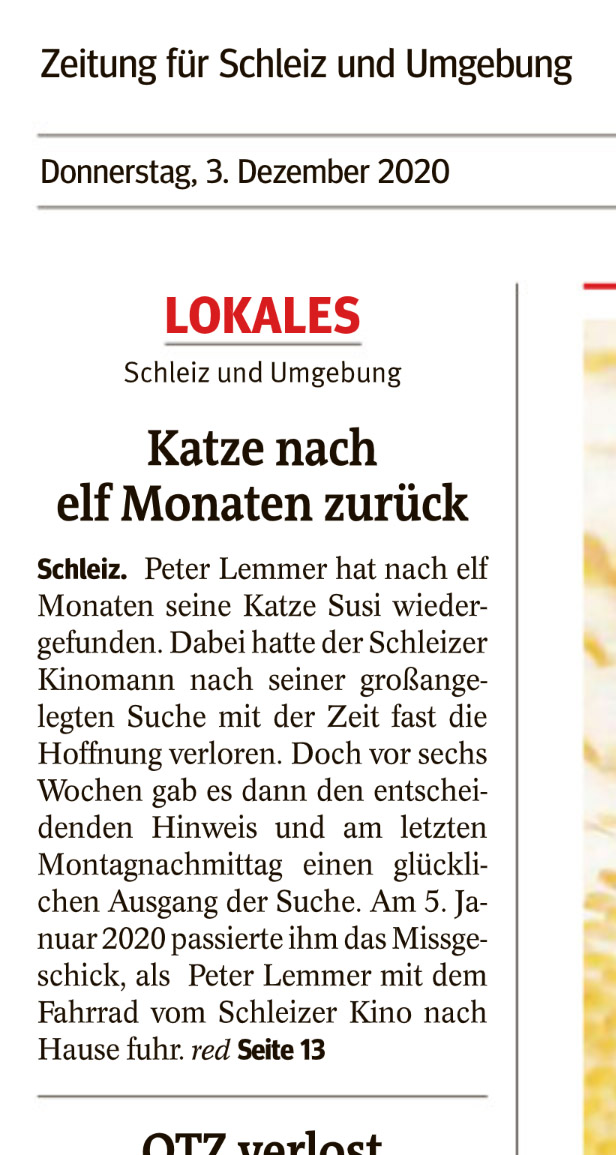 Zeitung für Schleiz und Umgebung

Donnerstag, 3. Dezember 2020

LOKALES

Schleiz und Umgebung

Katze nach elf Monaten zurück

Schleiz. Peter Lemmer hat nach elf Monaten seine Katze Susi wiedergefunden. Dabei hatte der Schleizer Kinomann nach seiner großangelegten Suche mit der Zeit fast die Hoffnung verloren. Doch vor sechs Wochen gab es dann den entscheidenden Hinweis und am letzten Montagnachmittag einen glücklichen Ausgang der Suche. Am 5. Januar 2020 passierte ihm das Missgeschick, als Peter Lemmer mit dem Fahrrad vom Schleizer Kino nach Hause fuhr. red Seite 13

OTZ verlost